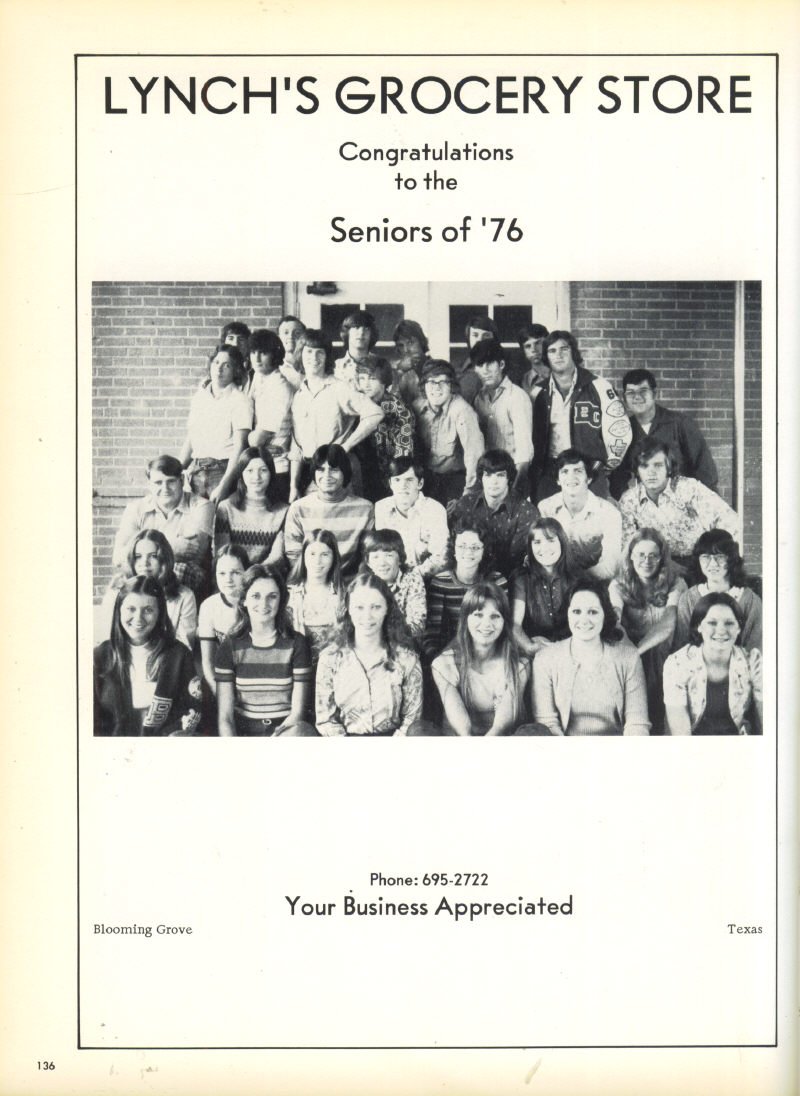 LYNCH'S GROCERY STORE

Congratulations
to the

Seniors of '76

Phone: 695-2722
Your Business Appreciated

Blooming Grove

Texas

136